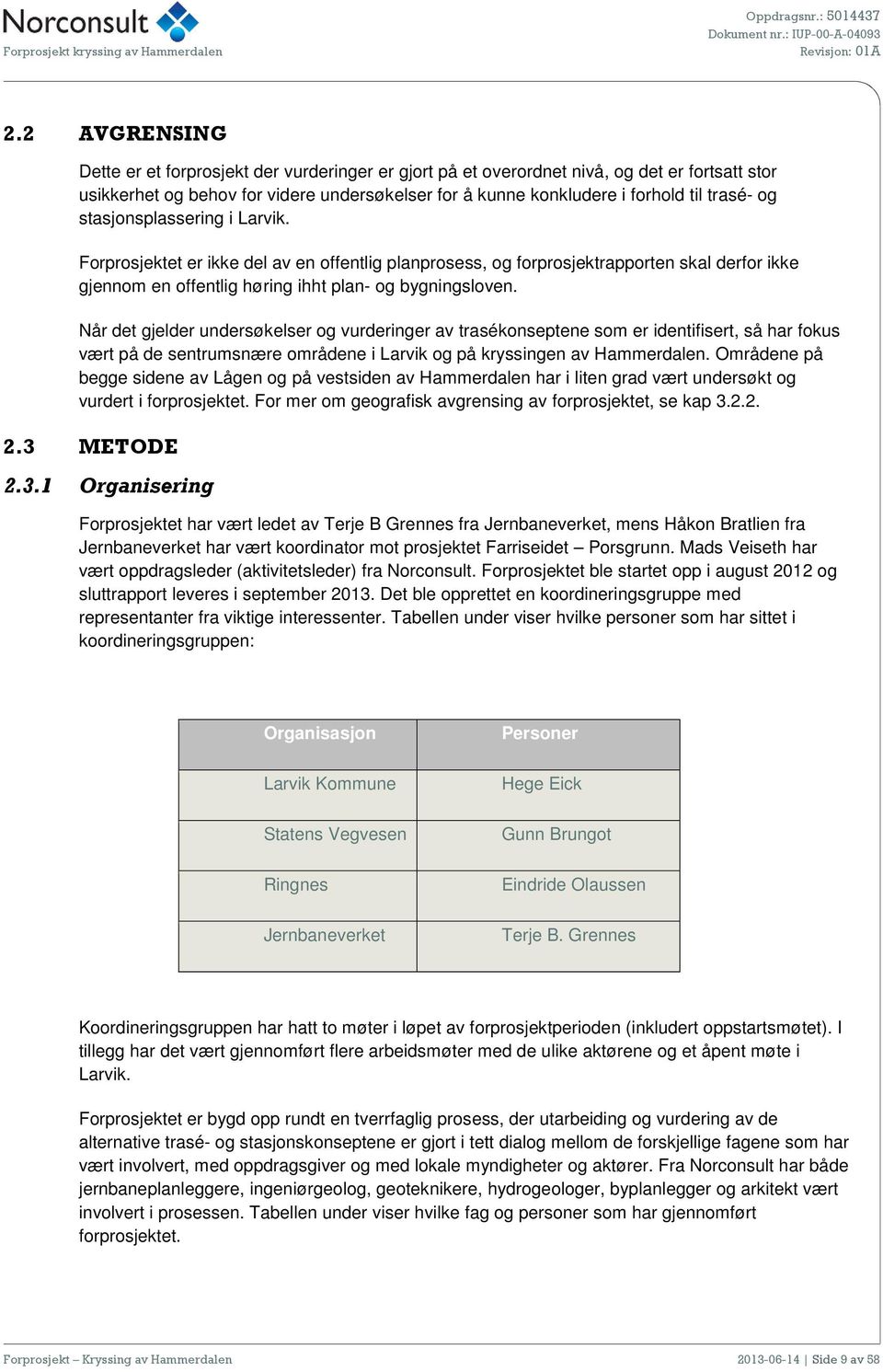 Norconsult
Forprosjekt kryssing av Hammerdalen

Oppdragsnr.: 5014437
Dokument nr.: IUP-00-A-04093
Revisjon: 01A

2.2 AVGRENSING

Dette er et forprosjekt der vurderinger er gjort på et overordnet nivå, og det er fortsatt stor usikkerhet og behov for videre undersøkelser for å kunne konkludere i forhold til trasé- og stasjonsplassering i Larvik.

Forprosjektet er ikke del av en offentlig planprosess, og forprosjektrapporten skal derfor ikke gjennom en offentlig høring ihht plan- og bygningsloven.

Når det gjelder undersøkelser og vurderinger av trasékonseptene som er identifisert, så har fokus vært på de sentrumsnære områdene i Larvik og på kryssingen av Hammerdalen. Områdene på begge sidene av Lågen og på vestsiden av Hammerdalen har i liten grad vært undersøkt og vurdert i forprosjektet. For mer om geografisk avgrensing av forprosjektet, se kap 3.2.2.

2.3 METODE

2.3.1 Organisering

Forprosjektet har vært ledet av Terje B Grennes fra Jernbaneverket, mens Håkon Bratlien fra Jernbaneverket har vært koordinator mot prosjektet Farriseidet – Porsgrunn. Mads Veiseth har vært oppdragsleder (aktivitetsleder) fra Norconsult. Forprosjektet ble startet opp i august 2012 og sluttrapport leveres i september 2013. Det ble opprettet en koordineringsgruppe med representanter fra viktige interessenter. Tabellen under viser hvilke personer som har sittet i koordineringsgruppen:

| Organisasjon | Personer |
|---|---|
| Larvik Kommune | Hege Eick |
| Statens Vegvesen | Gunn Brungot |
| Ringnes | Eindride Olaussen |
| Jernbaneverket | Terje B. Grennes |

Koordineringsgruppen har hatt to møter i løpet av forprosjektperioden (inkludert oppstartsmøtet). I tillegg har det vært gjennomført flere arbeidsmøter med de ulike aktørene og et åpent møte i Larvik.

Forprosjektet er bygd opp rundt en tverrfaglig prosess, der utarbeiding og vurdering av de alternative trasé- og stasjonskonseptene er gjort i tett dialog mellom de forskjellige fagene som har vært involvert, med oppdragsgiver og med lokale myndigheter og aktører. Fra Norconsult har både jernbaneplanleggere, ingeniørgeolog, geoteknikere, hydrogeologer, byplanlegger og arkitekt vært involvert i prosessen. Tabellen under viser hvilke fag og personer som har gjennomført forprosjektet.

Forprosjekt – Kryssing av Hammerdalen
2013-06-14 | Side 9 av 58